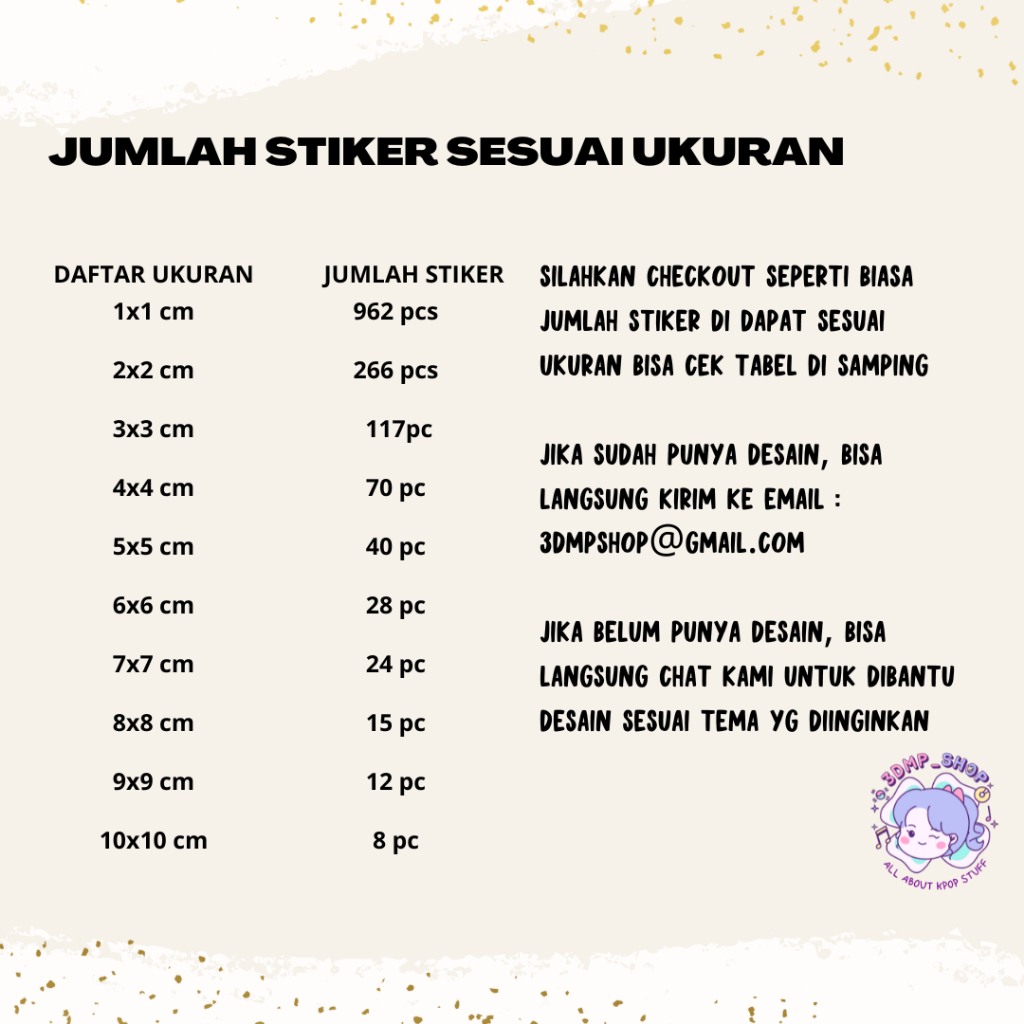 JUMLAH STIKER SESUAI UKURAN

| DAFTAR UKURAN | JUMLAH STIKER |
|---|---|
| 1x1 cm | 962 pcs |
| 2x2 cm | 266 pcs |
| 3x3 cm | 117pc |
| 4x4 cm | 70 pc |
| 5x5 cm | 40 pc |
| 6x6 cm | 28 pc |
| 7x7 cm | 24 pc |
| 8x8 cm | 15 pc |
| 9x9 cm | 12 pc |
| 10x10 cm | 8 pc |

SILAHKAN CHECKOUT SEPERTI BIASA JUMLAH STIKER DI DAPAT SESUAI UKURAN BISA CEK TABEL DI SAMPING

JIKA SUDAH PUNYA DESAIN, BISA LANGSUNG KIRIM KE EMAIL : 3DMPSHOP@GMAIL.COM

JIKA BELUM PUNYA DESAIN, BISA LANGSUNG CHAT KAMI UNTUK DIBANTU DESAIN SESUAI TEMA YG DIINGINKAN

3DMP_SHOP
ALL ABOUT KPOP STUFF